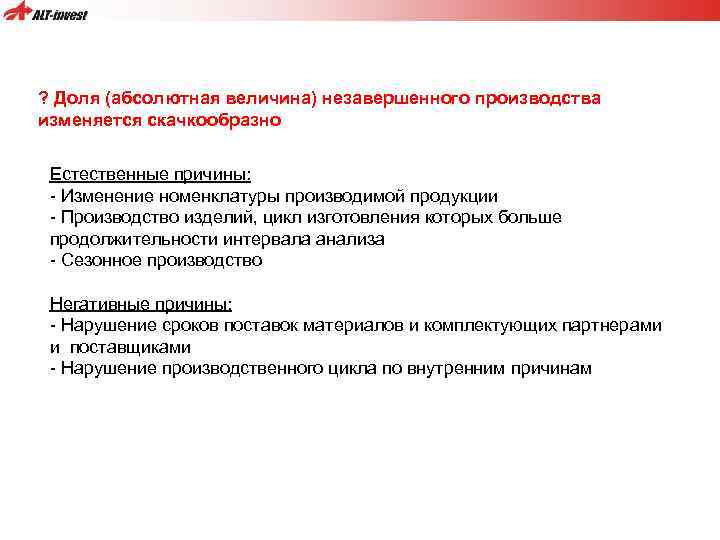 ALT-invest

? Доля (абсолютная величина) незавершенного производства изменяется скачкообразно

Естественные причины:
- Изменение номенклатуры производимой продукции
- Производство изделий, цикл изготовления которых больше продолжительности интервала анализа
- Сезонное производство

Негативные причины:
- Нарушение сроков поставок материалов и комплектующих партнерами и поставщиками
- Нарушение производственного цикла по внутренним причинам